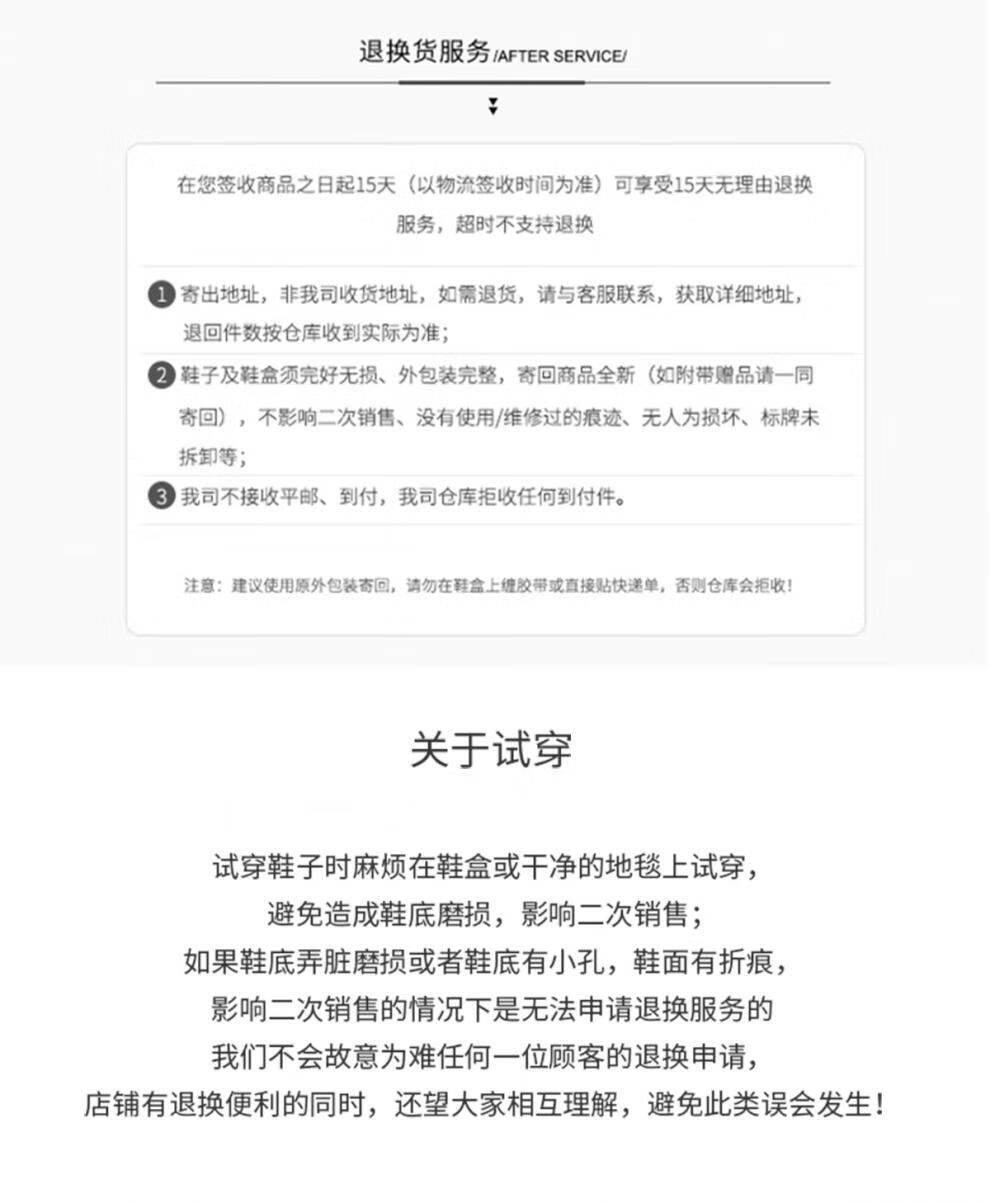 退换货服务/AFTER SERVICE/

在您签收商品之日起15天（以物流签收时间为准）可享受15天无理由退换服务，超时不支持退换

1 寄出地址，非我司收货地址，如需退货，请与客服联系，获取详细地址，退回件数按仓库收到实际为准；

2 鞋子及鞋盒须完好无损、外包装完整，寄回商品全新（如附带赠品请一同寄回），不影响二次销售、没有使用/维修过的痕迹、无人为损坏、标牌未拆卸等；

3 我司不接收平邮、到付，我司仓库拒收任何到付件。

注意：建议使用原外包装寄回，请勿在鞋盒上缠胶带或直接贴快递单，否则仓库会拒收！

关于试穿

试穿鞋子时麻烦在鞋盒或干净的地毯上试穿，
避免造成鞋底磨损，影响二次销售；
如果鞋底弄脏磨损或者鞋底有小孔，鞋面有折痕，
影响二次销售的情况下是无法申请退换服务的
我们不会故意为难任何一位顾客的退换申请，
店铺有退换便利的同时，还望大家相互理解，避免此类误会发生！